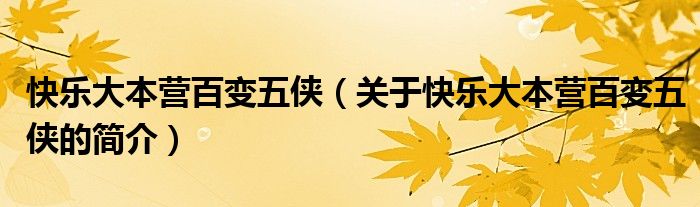 快乐大本营百变五侠（关于快乐大本营百变五侠的简介）